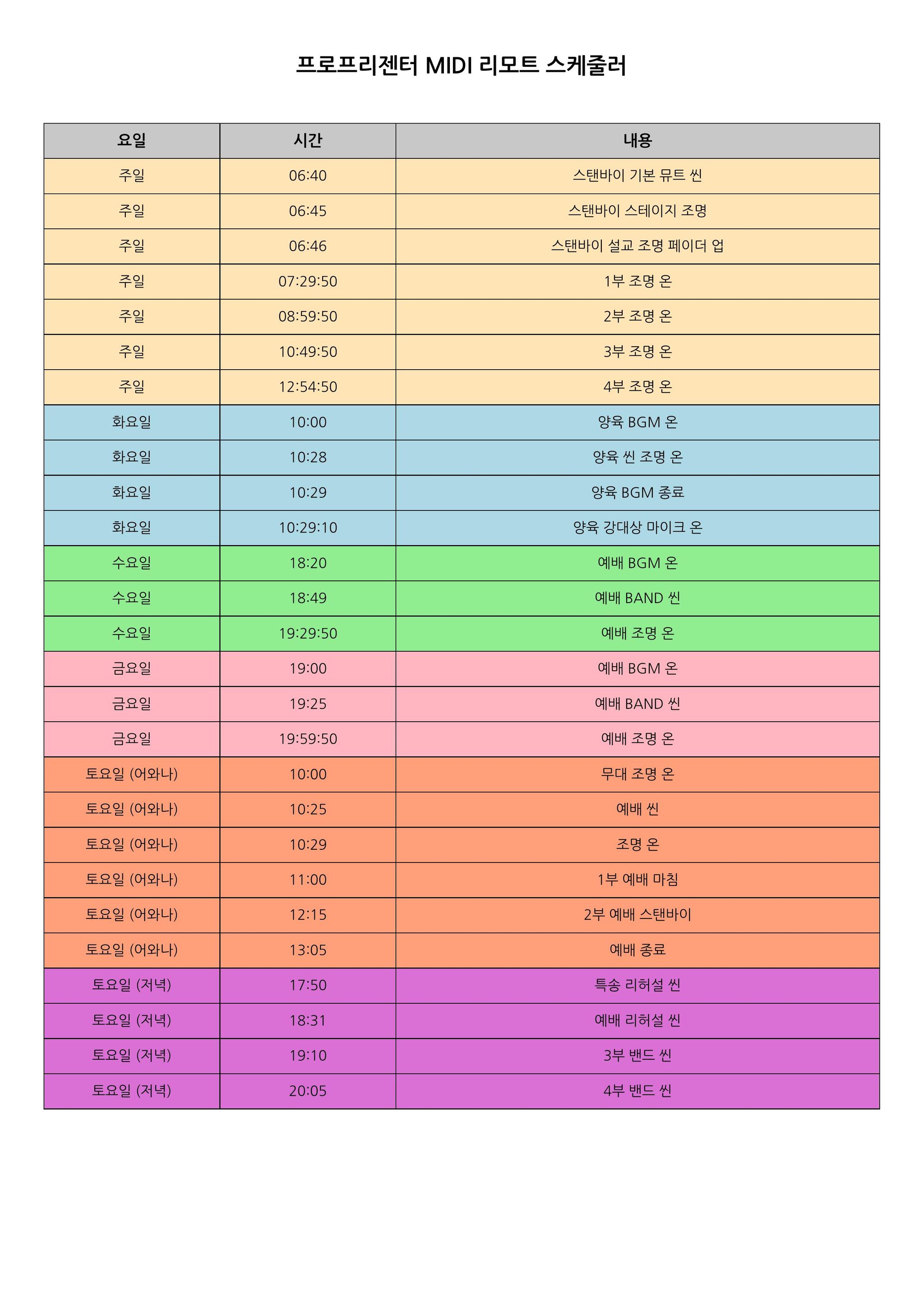 프로프리젠터 MIDI 리모트 스케줄러

| 요일 | 시간 | 내용 |
|---|---|---|
| 주일 | 06:40 | 스탠바이 기본 뮤트 씬 |
| 주일 | 06:45 | 스탠바이 스테이지 조명 |
| 주일 | 06:46 | 스탠바이 설교 조명 페이더 업 |
| 주일 | 07:29:50 | 1부 조명 온 |
| 주일 | 08:59:50 | 2부 조명 온 |
| 주일 | 10:49:50 | 3부 조명 온 |
| 주일 | 12:54:50 | 4부 조명 온 |
| 화요일 | 10:00 | 양육 BGM 온 |
| 화요일 | 10:28 | 양육 씬 조명 온 |
| 화요일 | 10:29 | 양육 BGM 종료 |
| 화요일 | 10:29:10 | 양육 강대상 마이크 온 |
| 수요일 | 18:20 | 예배 BGM 온 |
| 수요일 | 18:49 | 예배 BAND 씬 |
| 수요일 | 19:29:50 | 예배 조명 온 |
| 금요일 | 19:00 | 예배 BGM 온 |
| 금요일 | 19:25 | 예배 BAND 씬 |
| 금요일 | 19:59:50 | 예배 조명 온 |
| 토요일 (어와나) | 10:00 | 무대 조명 온 |
| 토요일 (어와나) | 10:25 | 예배 씬 |
| 토요일 (어와나) | 10:29 | 조명 온 |
| 토요일 (어와나) | 11:00 | 1부 예배 마침 |
| 토요일 (어와나) | 12:15 | 2부 예배 스탠바이 |
| 토요일 (어와나) | 13:05 | 예배 종료 |
| 토요일 (저녁) | 17:50 | 특송 리허설 씬 |
| 토요일 (저녁) | 18:31 | 예배 리허설 씬 |
| 토요일 (저녁) | 19:10 | 3부 밴드 씬 |
| 토요일 (저녁) | 20:05 | 4부 밴드 씬 |